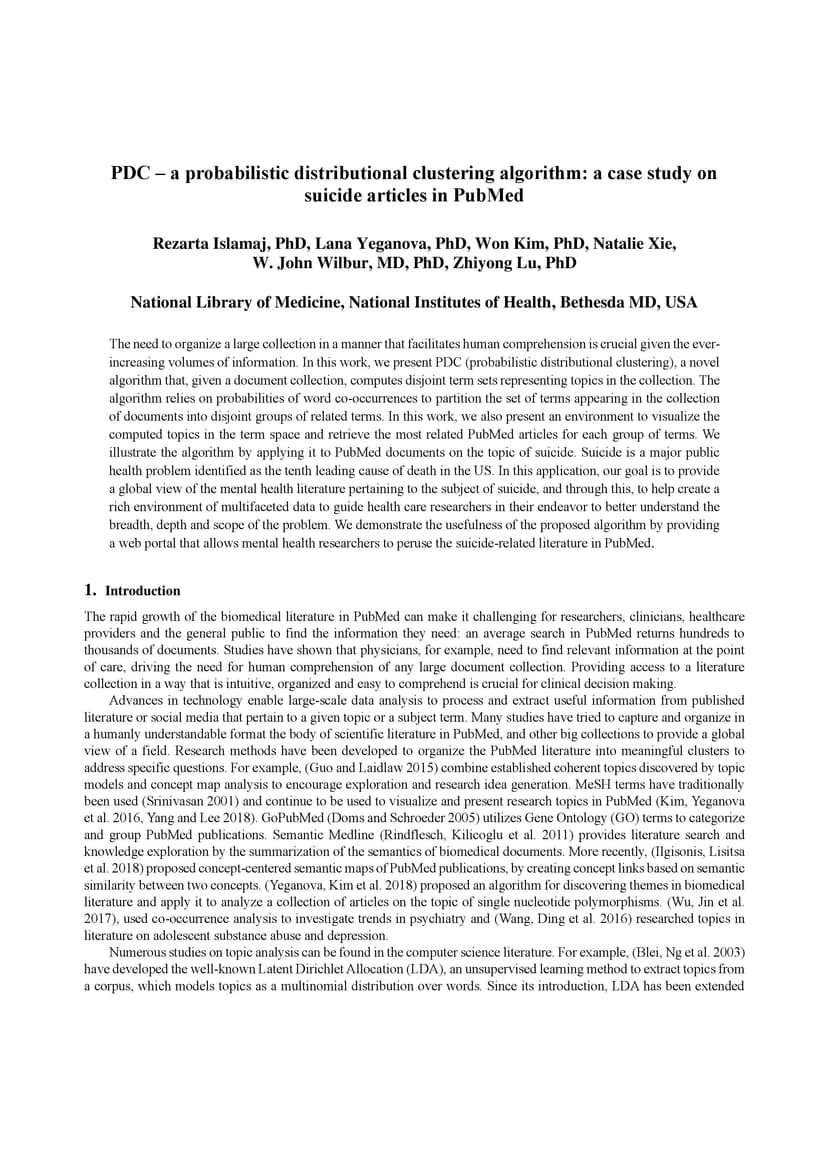 PDC – a probabilistic distributional clustering algorithm: a case study on suicide articles in PubMed

Rezarta Islamaj, PhD, Lana Yeganova, PhD, Won Kim, PhD, Natalie Xie, W. John Wilbur, MD, PhD, Zhiyong Lu, PhD

National Library of Medicine, National Institutes of Health, Bethesda MD, USA

The need to organize a large collection in a manner that facilitates human comprehension is crucial given the ever-increasing volumes of information. In this work, we present PDC (probabilistic distributional clustering), a novel algorithm that, given a document collection, computes disjoint term sets representing topics in the collection. The algorithm relies on probabilities of word co-occurrences to partition the set of terms appearing in the collection of documents into disjoint groups of related terms. In this work, we also present an environment to visualize the computed topics in the term space and retrieve the most related PubMed articles for each group of terms. We illustrate the algorithm by applying it to PubMed documents on the topic of suicide. Suicide is a major public health problem identified as the tenth leading cause of death in the US. In this application, our goal is to provide a global view of the mental health literature pertaining to the subject of suicide, and through this, to help create a rich environment of multifaceted data to guide health care researchers in their endeavor to better understand the breadth, depth and scope of the problem. We demonstrate the usefulness of the proposed algorithm by providing a web portal that allows mental health researchers to peruse the suicide-related literature in PubMed.

1. Introduction

The rapid growth of the biomedical literature in PubMed can make it challenging for researchers, clinicians, healthcare providers and the general public to find the information they need: an average search in PubMed returns hundreds to thousands of documents. Studies have shown that physicians, for example, need to find relevant information at the point of care, driving the need for human comprehension of any large document collection. Providing access to a literature collection in a way that is intuitive, organized and easy to comprehend is crucial for clinical decision making.

Advances in technology enable large-scale data analysis to process and extract useful information from published literature or social media that pertain to a given topic or a subject term. Many studies have tried to capture and organize in a humanly understandable format the body of scientific literature in PubMed, and other big collections to provide a global view of a field. Research methods have been developed to organize the PubMed literature into meaningful clusters to address specific questions. For example, (Guo and Laidlaw 2015) combine established coherent topics discovered by topic models and concept map analysis to encourage exploration and research idea generation. MeSH terms have traditionally been used (Srinivasan 2001) and continue to be used to visualize and present research topics in PubMed (Kim, Yeganova et al. 2016, Yang and Lee 2018). GoPubMed (Doms and Schroeder 2005) utilizes Gene Ontology (GO) terms to categorize and group PubMed publications. Semantic Medline (Rindflesch, Kilicoglu et al. 2011) provides literature search and knowledge exploration by the summarization of the semantics of biomedical documents. More recently, (Ilgisonis, Lisitsa et al. 2018) proposed concept-centered semantic maps of PubMed publications, by creating concept links based on semantic similarity between two concepts. (Yeganova, Kim et al. 2018) proposed an algorithm for discovering themes in biomedical literature and apply it to analyze a collection of articles on the topic of single nucleotide polymorphisms. (Wu, Jin et al. 2017), used co-occurrence analysis to investigate trends in psychiatry and (Wang, Ding et al. 2016) researched topics in literature on adolescent substance abuse and depression.

Numerous studies on topic analysis can be found in the computer science literature. For example, (Blei, Ng et al. 2003) have developed the well-known Latent Dirichlet Allocation (LDA), an unsupervised learning method to extract topics from a corpus, which models topics as a multinomial distribution over words. Since its introduction, LDA has been extended